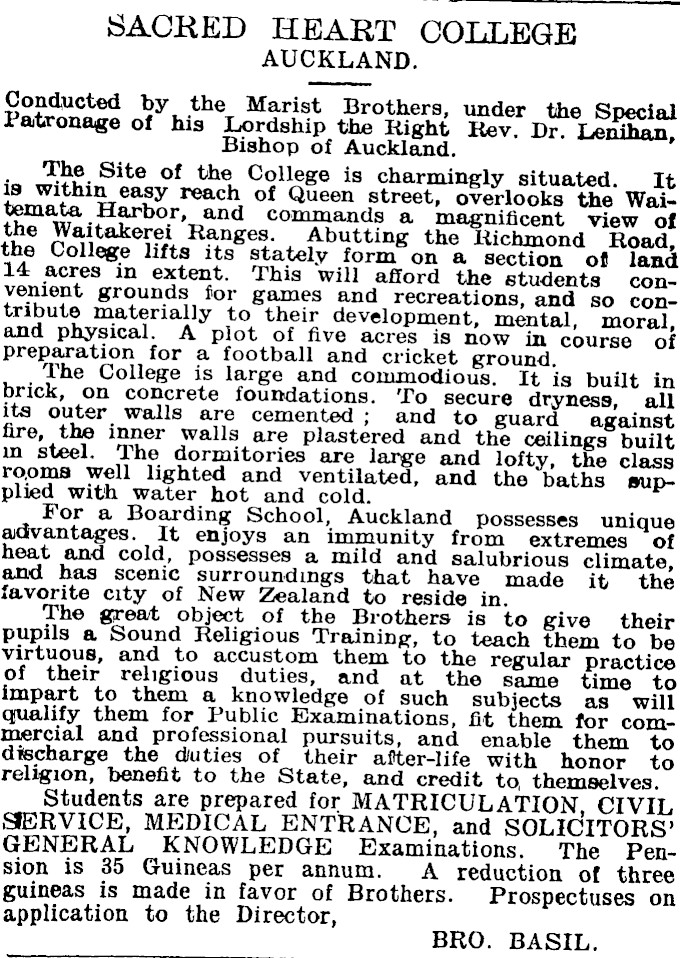 SACRED HEART COLLEGE
AUCKLAND.

Conducted by the Marist Brothers, under the Special Patronage of his Lordship the Right Rev. Dr. Lenihan, Bishop of Auckland.

The Site of the College is charmingly situated. It is within easy reach of Queen street, overlooks the Waitemata Harbor, and commands a magnificent view of the Waitakerei Ranges. Abutting the Richmond Road, the College lifts its stately form on a section of land 14 acres in extent. This will afford the students convenient grounds for games and recreations, and so contribute materially to their development, mental, moral, and physical. A plot of five acres is now in course of preparation for a football and cricket ground.

The College is large and commodious. It is built in brick, on concrete foundations. To secure dryness, all its outer walls are cemented; and to guard against fire, the inner walls are plastered and the ceilings built in steel. The dormitories are large and lofty, the class rooms well lighted and ventilated, and the baths supplied with water hot and cold.

For a Boarding School, Auckland possesses unique advantages. It enjoys an immunity from extremes of heat and cold, possesses a mild and salubrious climate, and has scenic surroundings that have made it the favorite city of New Zealand to reside in.

The great object of the Brothers is to give their pupils a Sound Religious Training, to teach them to be virtuous, and to accustom them to the regular practice of their religious duties, and at the same time to impart to them a knowledge of such subjects as will qualify them for Public Examinations, fit them for commercial and professional pursuits, and enable them to discharge the duties of their after-life with honor to religion, benefit to the State, and credit to themselves.

Students are prepared for MATRICULATION, CIVIL SERVICE, MEDICAL ENTRANCE, and SOLICITORS' GENERAL KNOWLEDGE Examinations. The Pension is 35 Guineas per annum. A reduction of three guineas is made in favor of Brothers. Prospectuses on application to the Director,

BRO. BASIL.